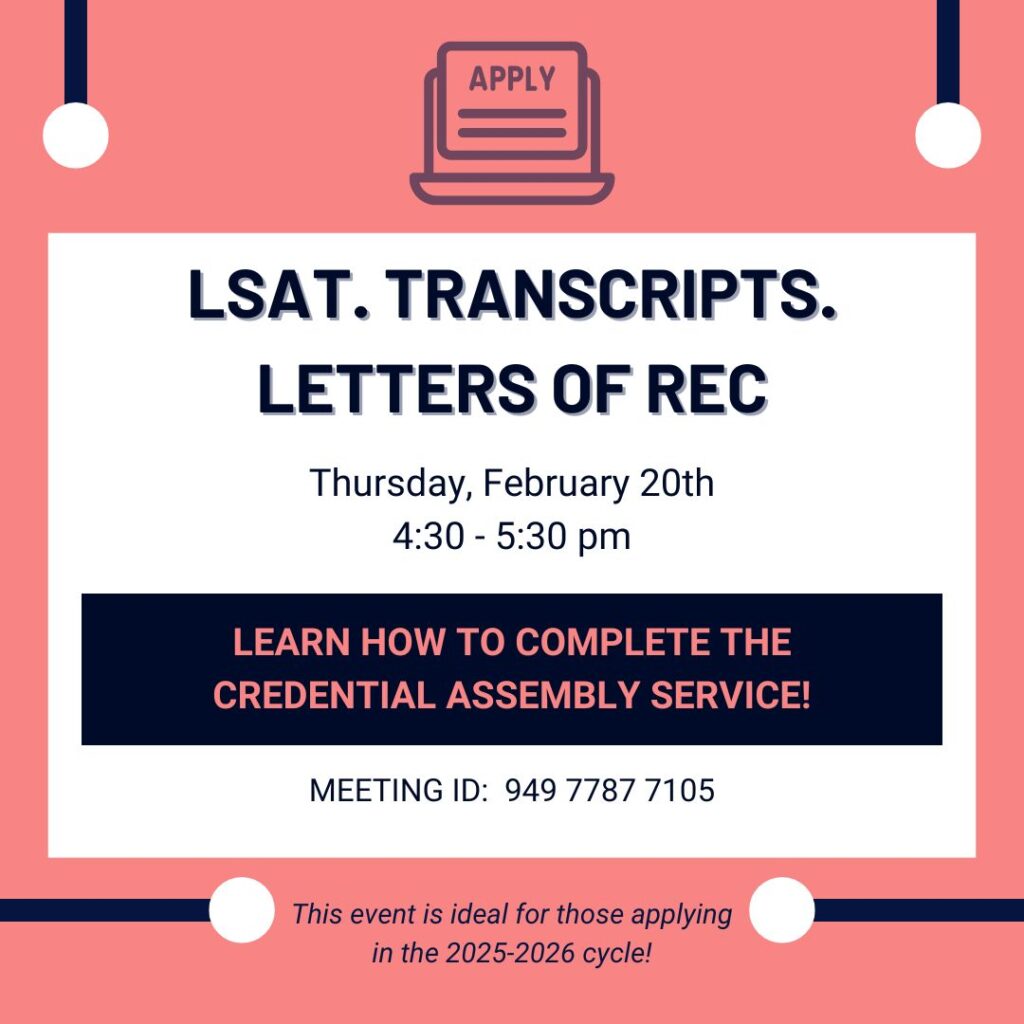 APPLY

LSAT. TRANSCRIPTS. LETTERS OF REC

Thursday, February 20th
4:30 - 5:30 pm

LEARN HOW TO COMPLETE THE CREDENTIAL ASSEMBLY SERVICE!

MEETING ID: 949 7787 7105

This event is ideal for those applying in the 2025-2026 cycle!